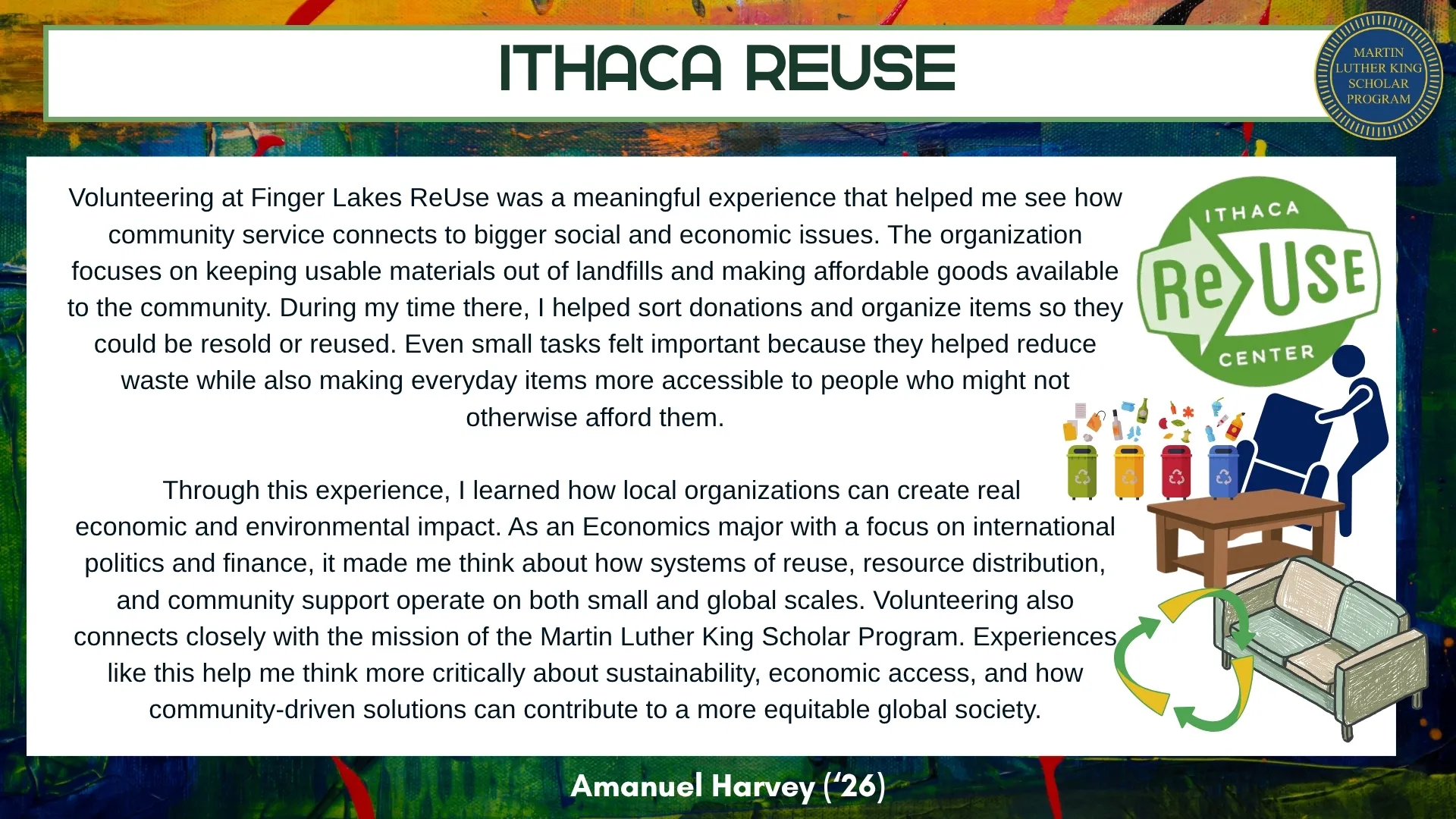 ITHACA REUSE

MARTIN LUTHER KING SCHOLAR PROGRAM

Volunteering at Finger Lakes ReUse was a meaningful experience that helped me see how community service connects to bigger social and economic issues. The organization focuses on keeping usable materials out of landfills and making affordable goods available to the community. During my time there, I helped sort donations and organize items so they could be resold or reused. Even small tasks felt important because they helped reduce waste while also making everyday items more accessible to people who might not otherwise afford them.

Through this experience, I learned how local organizations can create real economic and environmental impact. As an Economics major with a focus on international politics and finance, it made me think about how systems of reuse, resource distribution, and community support operate on both small and global scales. Volunteering also connects closely with the mission of the Martin Luther King Scholar Program. Experiences like this help me think more critically about sustainability, economic access, and how community-driven solutions can contribute to a more equitable global society.

ITHACA ReUSE CENTER

Amanuel Harvey ('26)